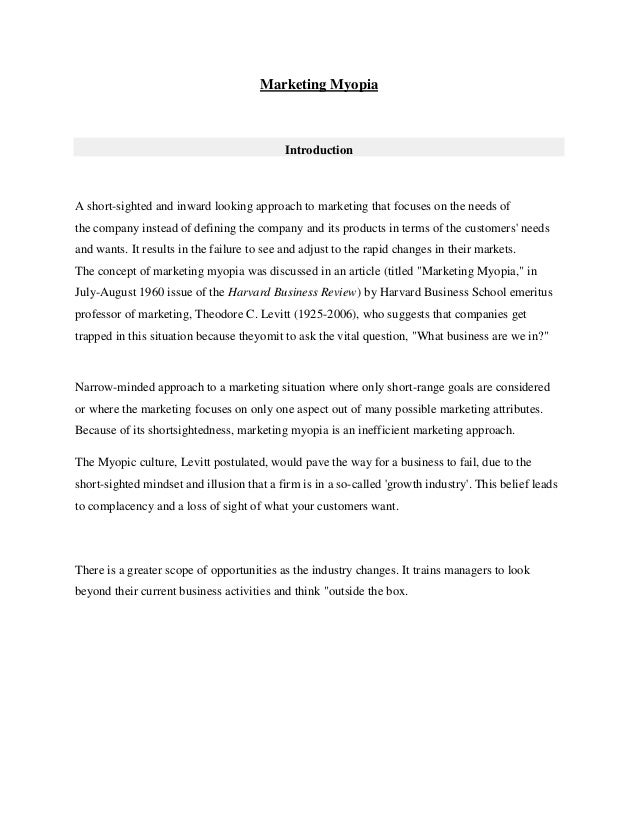 Marketing Myopia

Introduction

A short-sighted and inward looking approach to marketing that focuses on the needs of the company instead of defining the company and its products in terms of the customers' needs and wants. It results in the failure to see and adjust to the rapid changes in their markets.
The concept of marketing myopia was discussed in an article (titled "Marketing Myopia," in July-August 1960 issue of the Harvard Business Review) by Harvard Business School emeritus professor of marketing, Theodore C. Levitt (1925-2006), who suggests that companies get trapped in this situation because theyomit to ask the vital question, "What business are we in?"

Narrow-minded approach to a marketing situation where only short-range goals are considered or where the marketing focuses on only one aspect out of many possible marketing attributes. Because of its shortsightedness, marketing myopia is an inefficient marketing approach.

The Myopic culture, Levitt postulated, would pave the way for a business to fail, due to the short-sighted mindset and illusion that a firm is in a so-called 'growth industry'. This belief leads to complacency and a loss of sight of what your customers want.

There is a greater scope of opportunities as the industry changes. It trains managers to look beyond their current business activities and think "outside the box.